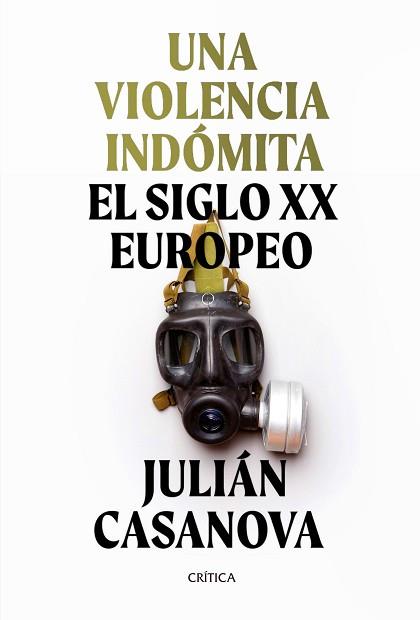 UNA VIOLENCIA INDÓMITA

EL SIGLO XX EUROPEO

JULIÁN CASANOVA

CRÍTICA